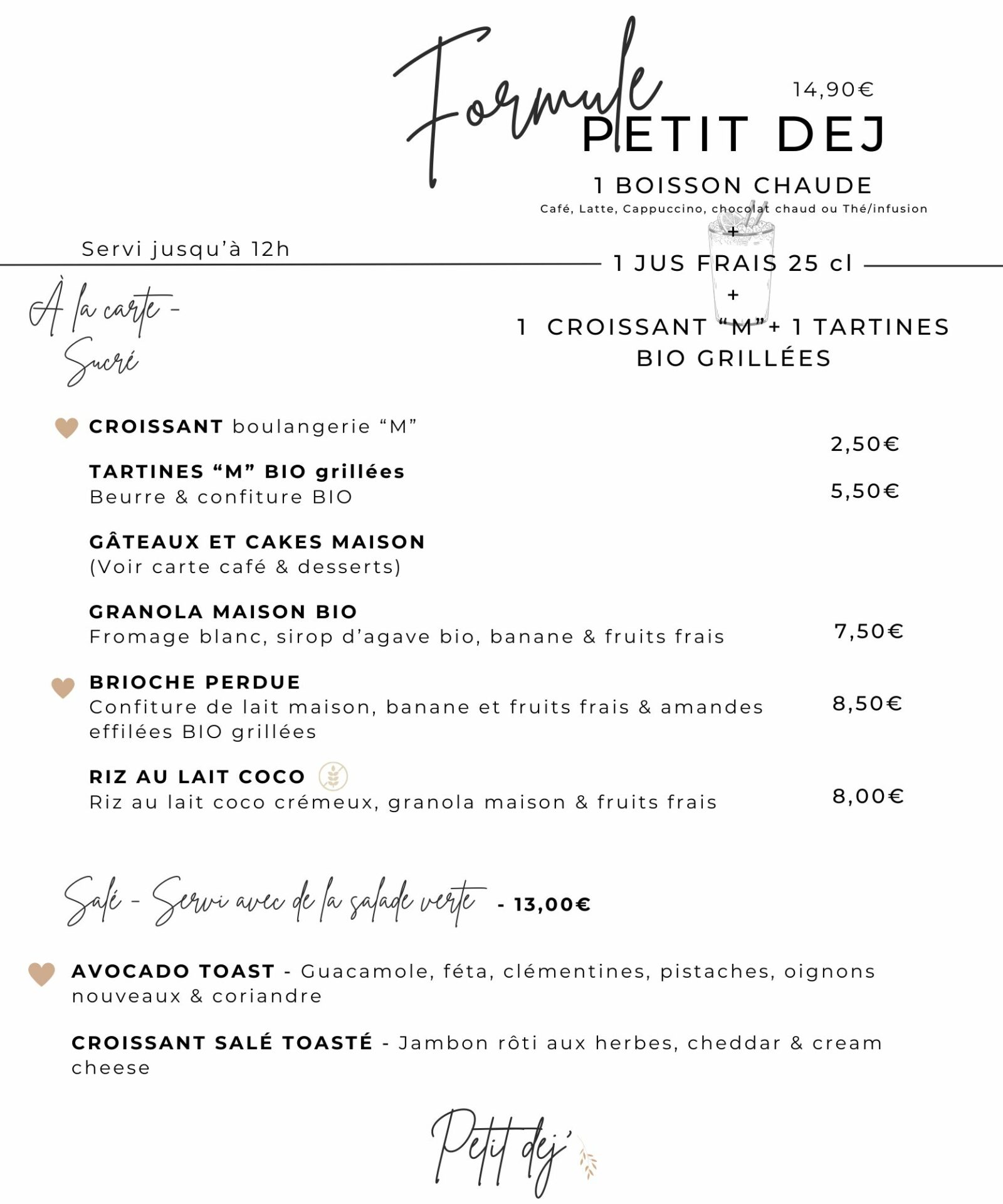 Formule
14,90€
PETIT DEJ

1 BOISSON CHAUDE
Café, Latte, Cappuccino, chocolat chaud ou Thé/infusion
+
1 JUS FRAIS 25 cl
+
1 CROISSANT "M"+ 1 TARTINES BIO GRILLÉES

Servi jusqu'à 12h

À la carte - Sucré

CROISSANT boulangerie "M"
2,50€

TARTINES "M" BIO grillées
Beurre & confiture BIO
5,50€

GÂTEAUX ET CAKES MAISON
(Voir carte café & desserts)

GRANOLA MAISON BIO
Fromage blanc, sirop d'agave bio, banane & fruits frais
7,50€

BRIOCHE PERDUE
Confiture de lait maison, banane et fruits frais & amandes effilées BIO grillées
8,50€

RIZ AU LAIT COCO
Riz au lait coco crémeux, granola maison & fruits frais
8,00€

Salé - Servi avec de la salade verte - 13,00€

AVOCADO TOAST - Guacamole, féta, clémentines, pistaches, oignons nouveaux & coriandre

CROISSANT SALÉ TOASTÉ - Jambon rôti aux herbes, cheddar & cream cheese

Petit dej'